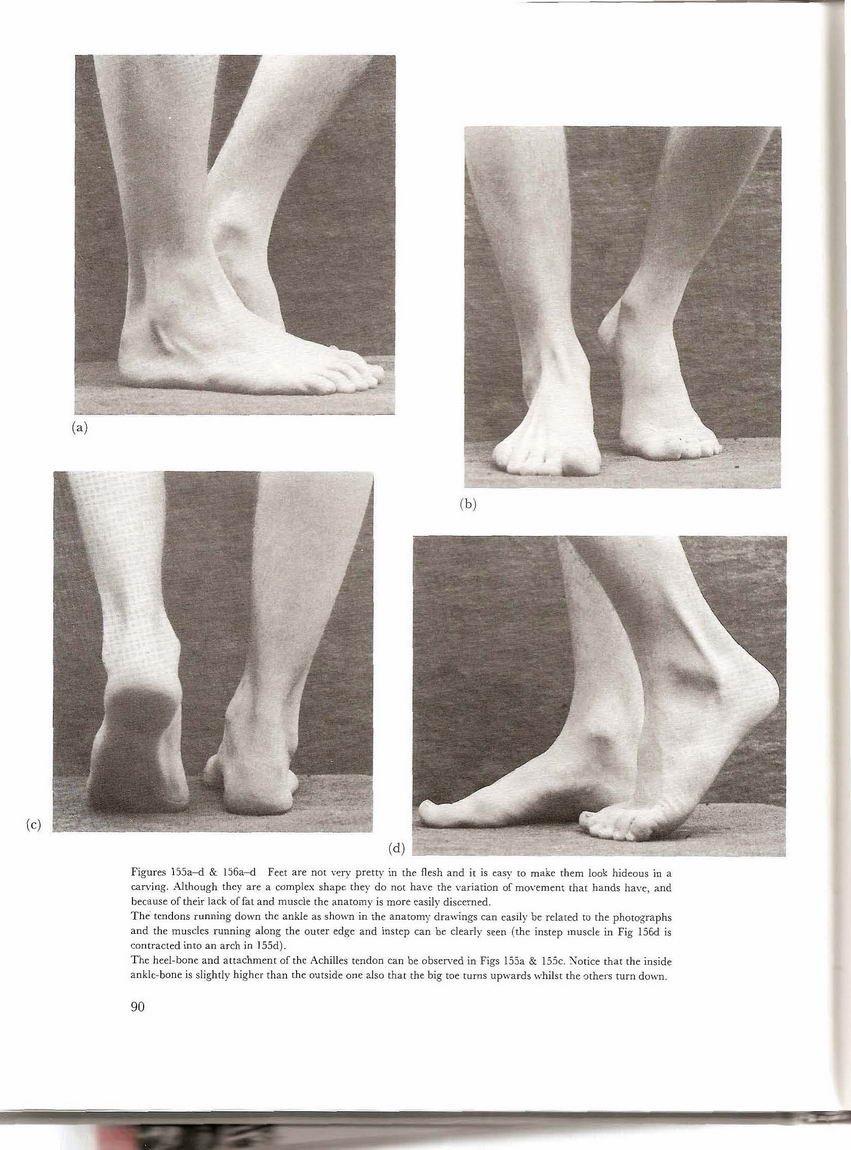 (a)

(b)

(c)

(d)

Figures 155a–d & 156a–d Feet are not very pretty in the flesh and it is easy to make them look hideous in a carving. Although they are a complex shape they do not have the variation of movement that hands have, and because of their lack of fat and muscle the anatomy is more easily discerned.
The tendons running down the ankle as shown in the anatomy drawings can easily be related to the photographs and the muscles running along the outer edge and instep can be clearly seen (the instep muscle in Fig 156d is contracted into an arch in 155d).
The heel-bone and attachment of the Achilles tendon can be observed in Figs 155a & 155c. Notice that the inside ankle-bone is slightly higher than the outside one also that the big toe turns upwards whilst the others turn down.

90